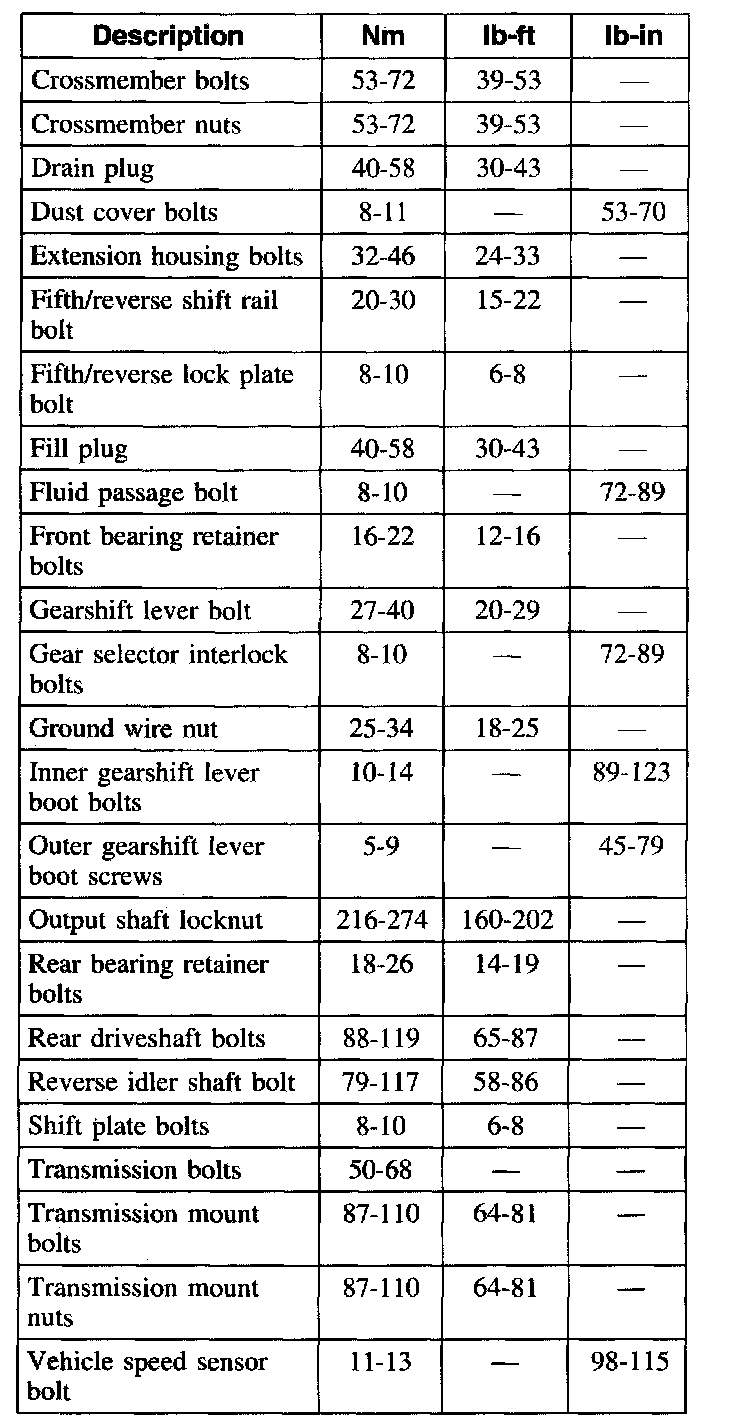 | Description | Nm | lb-ft | lb-in |
|---|---|---|---|
| Crossmember bolts | 53-72 | 39-53 | — |
| Crossmember nuts | 53-72 | 39-53 | — |
| Drain plug | 40-58 | 30-43 | — |
| Dust cover bolts | 8-11 | — | 53-70 |
| Extension housing bolts | 32-46 | 24-33 | — |
| Fifth/reverse shift rail bolt | 20-30 | 15-22 | — |
| Fifth/reverse lock plate bolt | 8-10 | 6-8 | — |
| Fill plug | 40-58 | 30-43 | — |
| Fluid passage bolt | 8-10 | — | 72-89 |
| Front bearing retainer bolts | 16-22 | 12-16 | — |
| Gearshift lever bolt | 27-40 | 20-29 | — |
| Gear selector interlock bolts | 8-10 | — | 72-89 |
| Ground wire nut | 25-34 | 18-25 | — |
| Inner gearshift lever boot bolts | 10-14 | — | 89-123 |
| Outer gearshift lever boot screws | 5-9 | — | 45-79 |
| Output shaft locknut | 216-274 | 160-202 | — |
| Rear bearing retainer bolts | 18-26 | 14-19 | — |
| Rear driveshaft bolts | 88-119 | 65-87 | — |
| Reverse idler shaft bolt | 79-117 | 58-86 | — |
| Shift plate bolts | 8-10 | 6-8 | — |
| Transmission bolts | 50-68 | — | — |
| Transmission mount bolts | 87-110 | 64-81 | — |
| Transmission mount nuts | 87-110 | 64-81 | — |
| Vehicle speed sensor bolt | 11-13 | — | 98-115 |